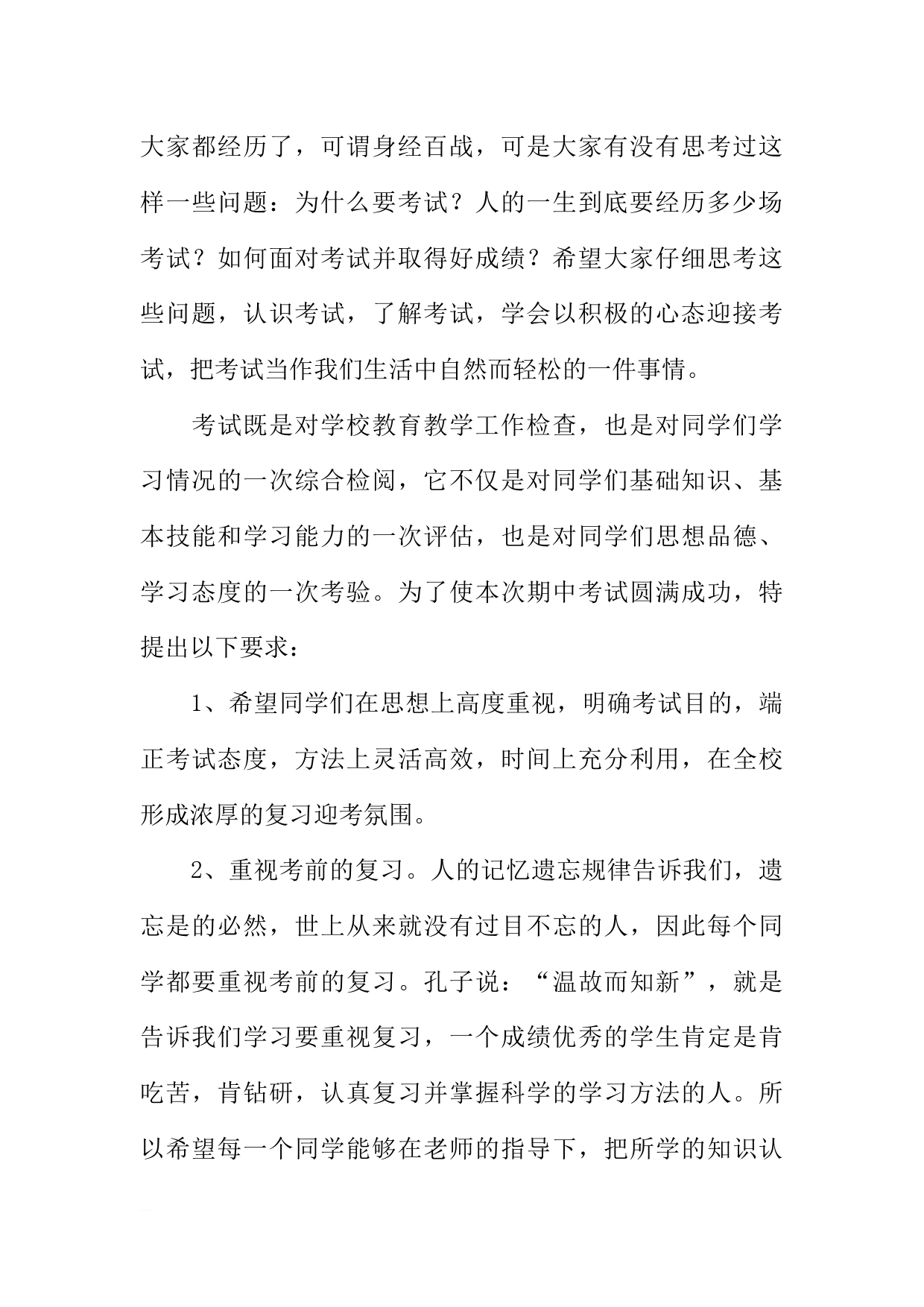 大家都经历了，可谓身经百战，可是大家有没有思考过这样一些问题：为什么要考试？人的一生到底要经历多少场考试？如何面对考试并取得好成绩？希望大家仔细思考这些问题，认识考试，了解考试，学会以积极的心态迎接考试，把考试当作我们生活中自然而轻松的一件事情。

考试既是对学校教育教学工作检查，也是对同学们学习情况的一次综合检阅，它不仅是对同学们基础知识、基本技能和学习能力的一次评估，也是对同学们思想品德、学习态度的一次考验。为了使本次期中考试圆满成功，特提出以下要求：

1、希望同学们在思想上高度重视，明确考试目的，端正考试态度，方法上灵活高效，时间上充分利用，在全校形成浓厚的复习迎考氛围。

2、重视考前的复习。人的记忆遗忘规律告诉我们，遗忘是的必然，世上从来就没有过目不忘的人，因此每个同学都要重视考前的复习。孔子说：“温故而知新”，就是告诉我们学习要重视复习，一个成绩优秀的学生肯定是肯吃苦，肯钻研，认真复习并掌握科学的学习方法的人。所以希望每一个同学能够在老师的指导下，把所学的知识认